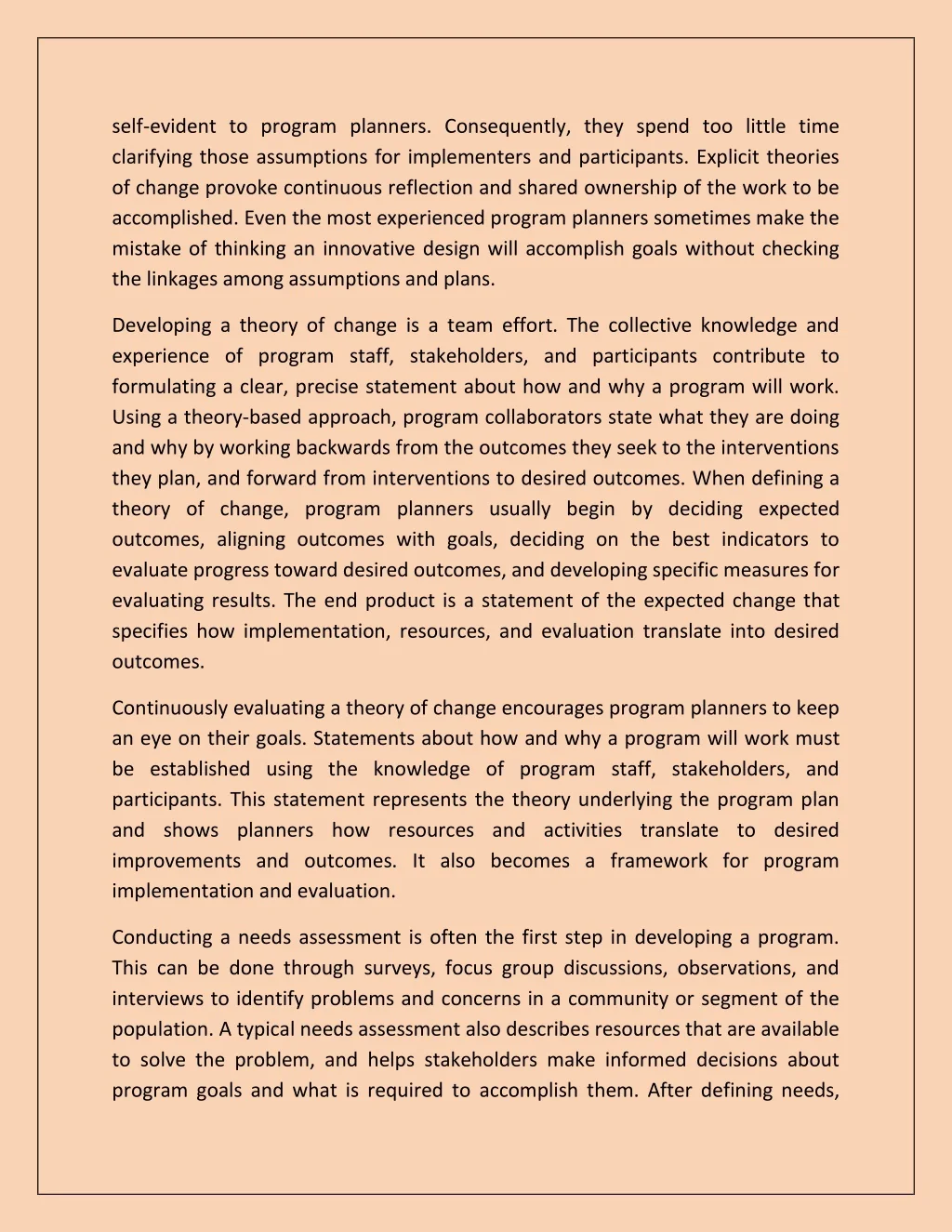 self-evident to program planners. Consequently, they spend too little time clarifying those assumptions for implementers and participants. Explicit theories of change provoke continuous reflection and shared ownership of the work to be accomplished. Even the most experienced program planners sometimes make the mistake of thinking an innovative design will accomplish goals without checking the linkages among assumptions and plans.

Developing a theory of change is a team effort. The collective knowledge and experience of program staff, stakeholders, and participants contribute to formulating a clear, precise statement about how and why a program will work. Using a theory-based approach, program collaborators state what they are doing and why by working backwards from the outcomes they seek to the interventions they plan, and forward from interventions to desired outcomes. When defining a theory of change, program planners usually begin by deciding expected outcomes, aligning outcomes with goals, deciding on the best indicators to evaluate progress toward desired outcomes, and developing specific measures for evaluating results. The end product is a statement of the expected change that specifies how implementation, resources, and evaluation translate into desired outcomes.

Continuously evaluating a theory of change encourages program planners to keep an eye on their goals. Statements about how and why a program will work must be established using the knowledge of program staff, stakeholders, and participants. This statement represents the theory underlying the program plan and shows planners how resources and activities translate to desired improvements and outcomes. It also becomes a framework for program implementation and evaluation.

Conducting a needs assessment is often the first step in developing a program. This can be done through surveys, focus group discussions, observations, and interviews to identify problems and concerns in a community or segment of the population. A typical needs assessment also describes resources that are available to solve the problem, and helps stakeholders make informed decisions about program goals and what is required to accomplish them. After defining needs,